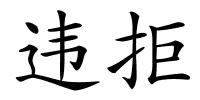 违拒